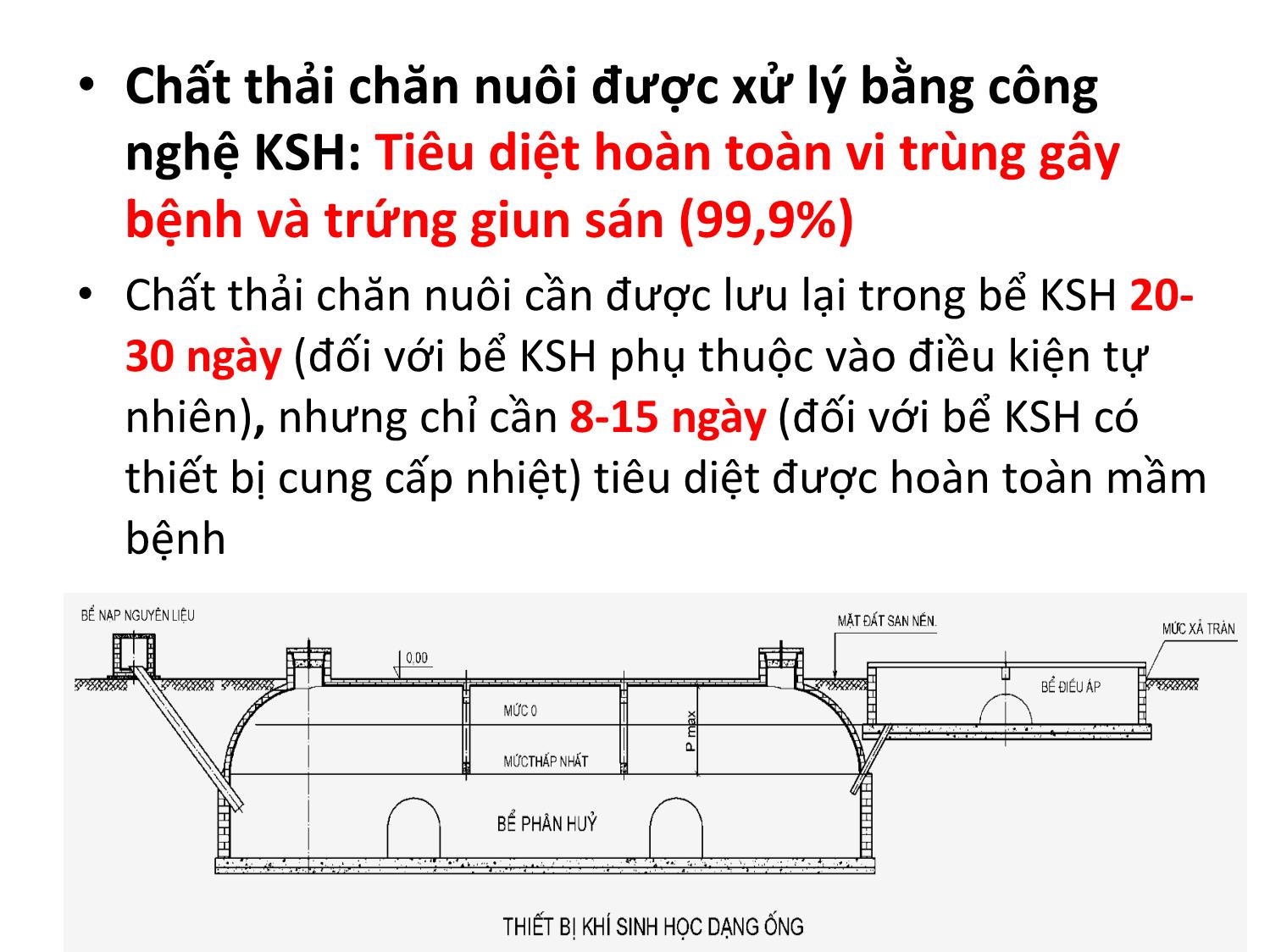 • Chất thải chăn nuôi được xử lý bằng công nghệ KSH: Tiêu diệt hoàn toàn vi trùng gây bệnh và trứng giun sán (99,9%)

• Chất thải chăn nuôi cần được lưu lại trong bể KSH 20-30 ngày (đối với bể KSH phụ thuộc vào điều kiện tự nhiên), nhưng chỉ cần 8-15 ngày (đối với bể KSH có thiết bị cung cấp nhiệt) tiêu diệt được hoàn toàn mầm bệnh

BỂ NẠP NGUYÊN LIỆU
0.00
MẶT ĐẤT SAN NỀN.
MỨC XẢ TRÀN
BỂ ĐIỀU ÁP
MỨC 0
P max
MỨCTHẤP NHẤT
BỂ PHÂN HUỶ
THIẾT BỊ KHÍ SINH HỌC DẠNG ỐNG